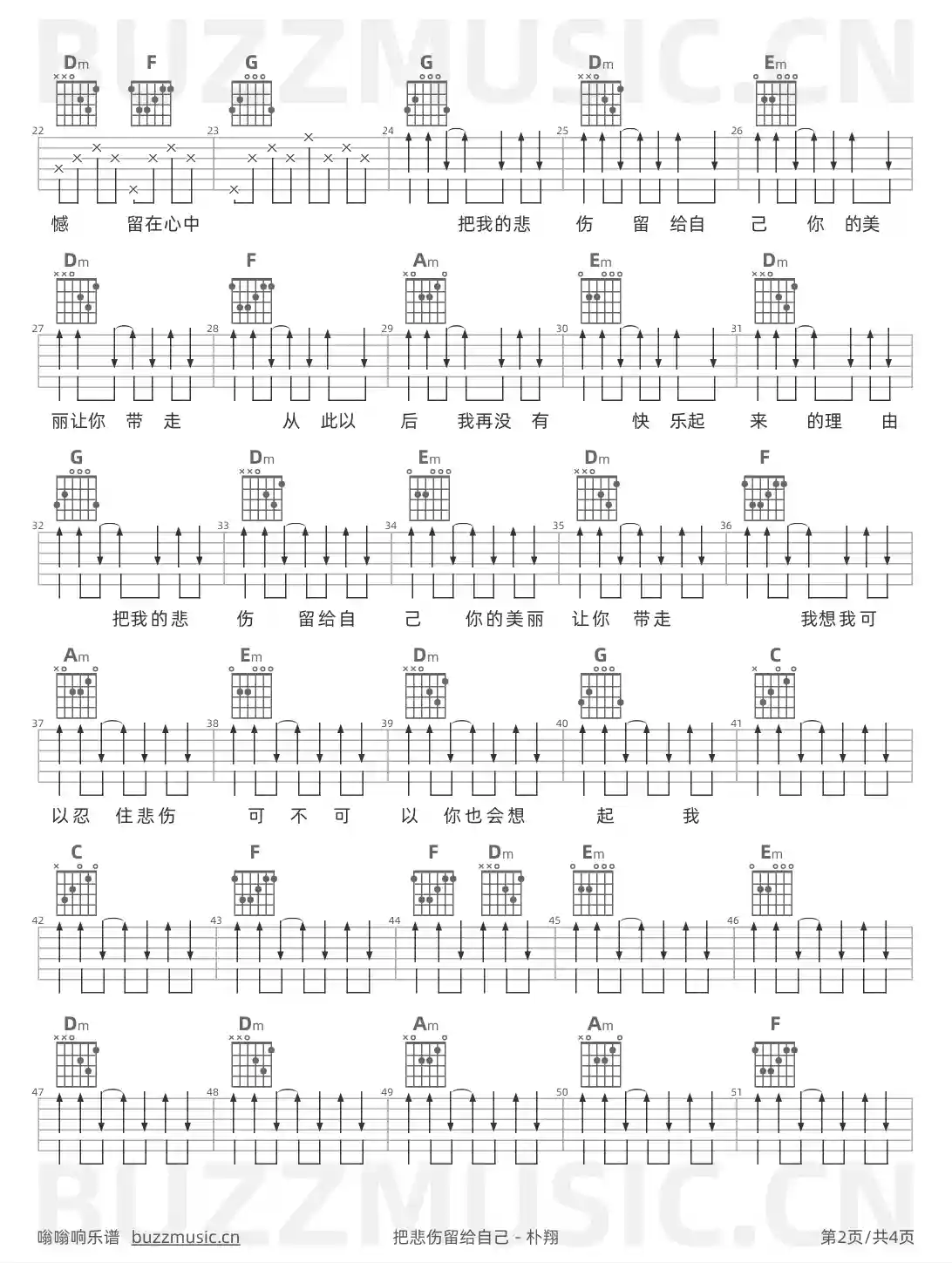 BUZZMUSIC.CN

Dm F G G Dm Em

22 23 24 25 26

憾 留在心中 把我的悲 伤 留 给自 己 你 的美

Dm F Am Em Dm

27 28 29 30 31

丽让你 带 走 从 此以 后 我再没 有 快 乐起 来 的理 由

G Dm Em Dm F

32 33 34 35 36

把我的悲 伤 留给自 己 你的美丽 让你 带走 我想我可

Am Em Dm G C

37 38 39 40 41

以忍 住悲伤 可 不 可 以 你也会想 起 我

C F F Dm Em Em

42 43 44 45 46

Dm Dm Am Am F

47 48 49 50 51

BUZZMUSIC.CN

嗡嗡响乐谱 buzzmusic.cn 把悲伤留给自己 - 朴翔 第2页/共4页